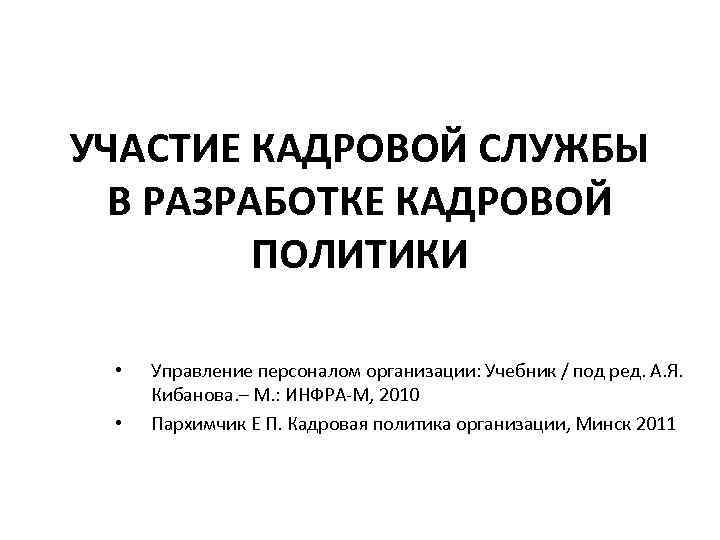 УЧАСТИЕ КАДРОВОЙ СЛУЖБЫ В РАЗРАБОТКЕ КАДРОВОЙ ПОЛИТИКИ

• Управление персоналом организации: Учебник / под ред. А.Я. Кибанова.– М.: ИНФРА-М, 2010
• Пархимчик Е П. Кадровая политика организации, Минск 2011